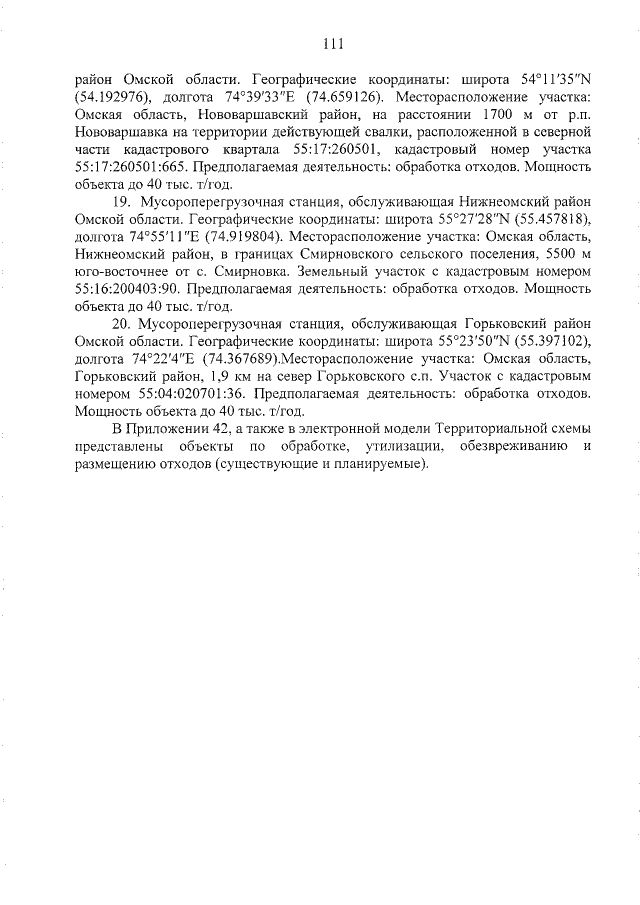 111

район Омской области. Географические координаты: широта 54°11′35″N (54.192976), долгота 74°39′33″E (74.659126). Месторасположение участка: Омская область, Нововаршавский район, на расстоянии 1700 м от р.п. Нововаршавка на территории действующей свалки, расположенной в северной части кадастрового квартала 55:17:260501, кадастровый номер участка 55:17:260501:665. Предполагаемая деятельность: обработка отходов. Мощность объекта до 40 тыс. т/год.

19. Мусороперегрузочная станция, обслуживающая Нижнеомский район Омской области. Географические координаты: широта 55°27′28″N (55.457818), долгота 74°55′11″E (74.919804). Месторасположение участка: Омская область, Нижнеомский район, в границах Смирновского сельского поселения, 5500 м юго-восточнее от с. Смирновка. Земельный участок с кадастровым номером 55:16:200403:90. Предполагаемая деятельность: обработка отходов. Мощность объекта до 40 тыс. т/год.

20. Мусороперегрузочная станция, обслуживающая Горьковский район Омской области. Географические координаты: широта 55°23′50″N (55.397102), долгота 74°22′4″E (74.367689).Месторасположение участка: Омская область, Горьковский район, 1,9 км на север Горьковского с.п. Участок с кадастровым номером 55:04:020701:36. Предполагаемая деятельность: обработка отходов. Мощность объекта до 40 тыс. т/год.

В Приложении 42, а также в электронной модели Территориальной схемы представлены объекты по обработке, утилизации, обезвреживанию и размещению отходов (существующие и планируемые).